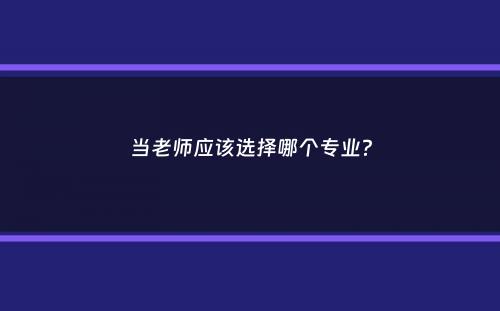 当老师应该选择哪个专业?